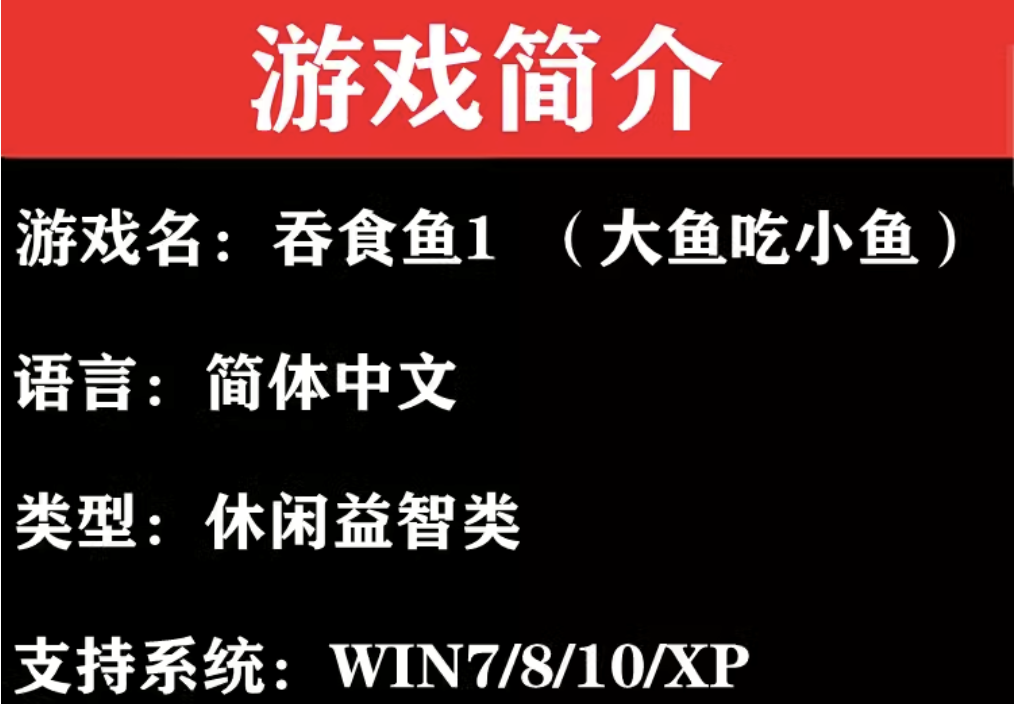 游戏简介

游戏名：吞食鱼1 （大鱼吃小鱼）

语言：简体中文

类型：休闲益智类

支持系统：WIN7/8/10/XP